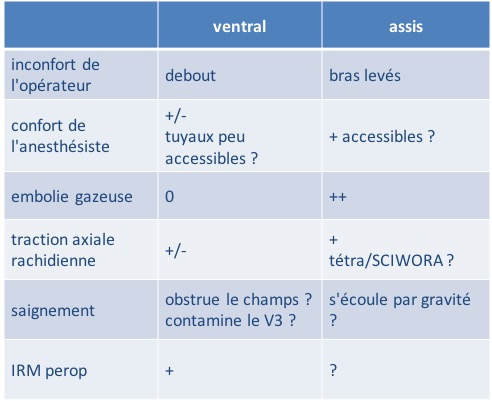 | | ventral | assis |
|---|---|---|
| inconfort de l'opérateur | debout | bras levés |
| confort de l'anesthésiste | +/- tuyaux peu accessibles ? | + accessibles ? |
| embolie gazeuse | 0 | ++ |
| traction axiale rachidienne | +/- | + tétra/SCIWORA ? |
| saignement | obstrue le champs ? contamine le V3 ? | s'écoule par gravité ? |
| IRM perop | + | ? |